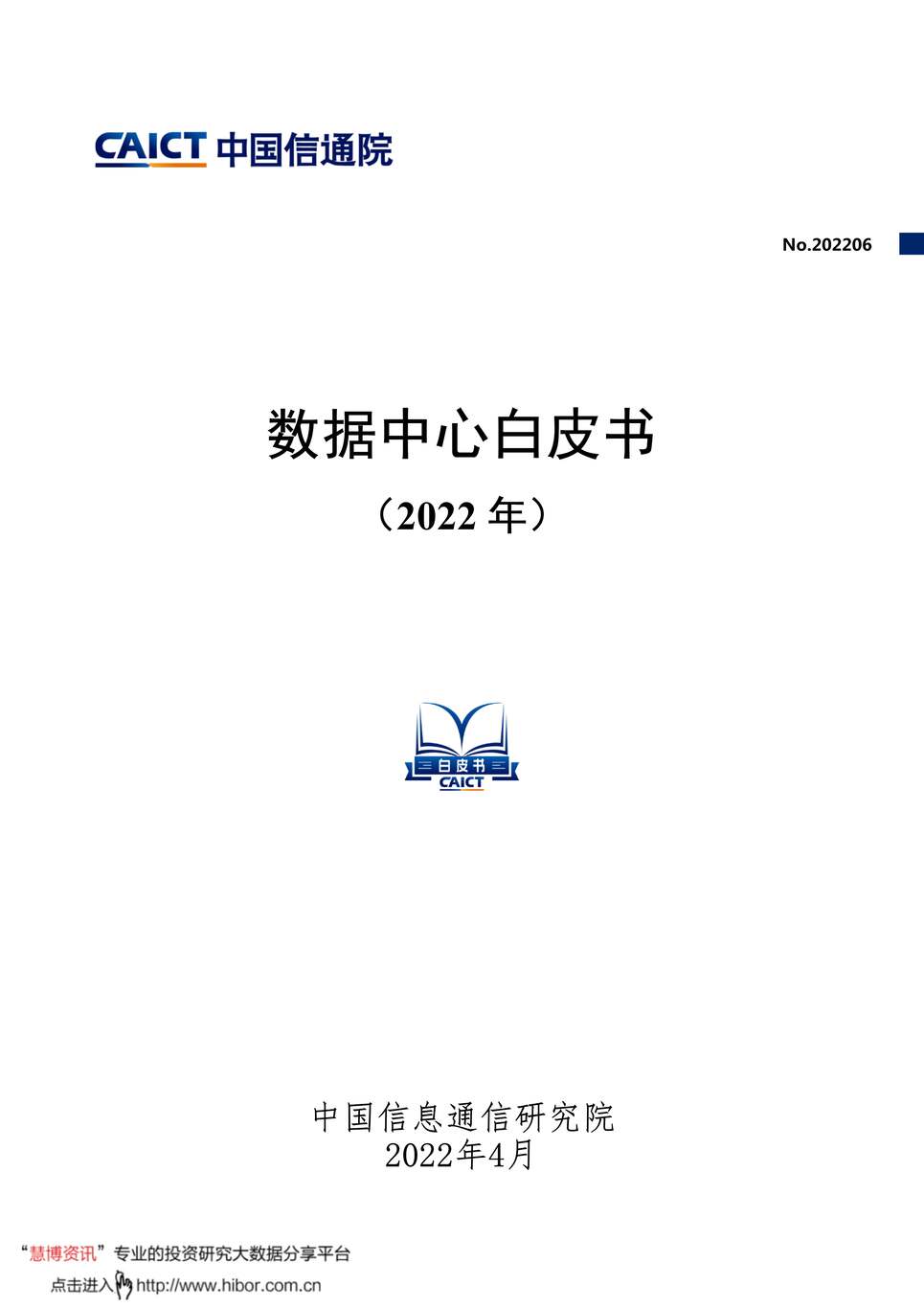 CAICT 中国信通院

No.202206

数据中心白皮书

（2022 年）

白皮书
CAICT

中国信息通信研究院
2022年4月

“慧博资讯”专业的投资研究大数据分享平台
点击进入 http://www.hibor.com.cn